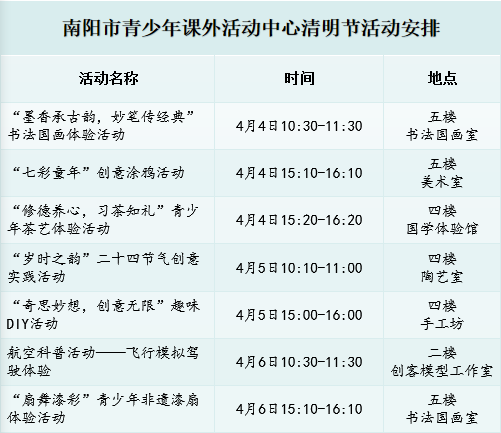 南阳市青少年课外活动中心清明节活动安排

| 活动名称 | 时间 | 地点 |
|---|---|---|
| “墨香承古韵，妙笔传经典”书法国画体验活动 | 4月4日10:30-11:30 | 五楼 书法国画室 |
| “七彩童年”创意涂鸦活动 | 4月4日15:10-16:10 | 五楼 美术室 |
| “修德养心，习茶知礼”青少年茶艺体验活动 | 4月4日15:20-16:20 | 四楼 国学体验馆 |
| “岁时之韵”二十四节气创意实践活动 | 4月5日10:10-11:00 | 四楼 陶艺室 |
| “奇思妙想，创意无限”趣味DIY活动 | 4月5日15:00-16:00 | 四楼 手工坊 |
| 航空科普活动——飞行模拟驾驶体验 | 4月6日10:30-11:30 | 二楼 创客模型工作室 |
| “扇舞漆彩”青少年非遗漆扇体验活动 | 4月6日15:10-16:10 | 五楼 书法国画室 |